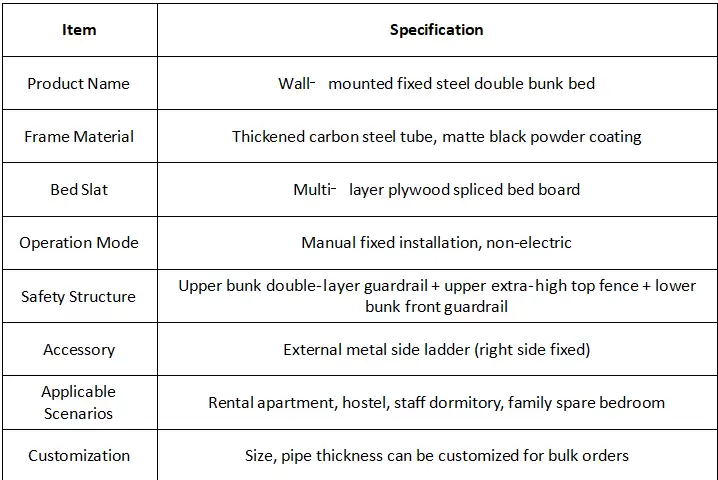 | Item | Specification |
|---|---|
| Product Name | Wall- mounted fixed steel double bunk bed |
| Frame Material | Thickened carbon steel tube, matte black powder coating |
| Bed Slat | Multi- layer plywood spliced bed board |
| Operation Mode | Manual fixed installation, non-electric |
| Safety Structure | Upper bunk double-layer guardrail + upper extra-high top fence + lower bunk front guardrail |
| Accessory | External metal side ladder (right side fixed) |
| Applicable Scenarios | Rental apartment, hostel, staff dormitory, family spare bedroom |
| Customization | Size, pipe thickness can be customized for bulk orders |